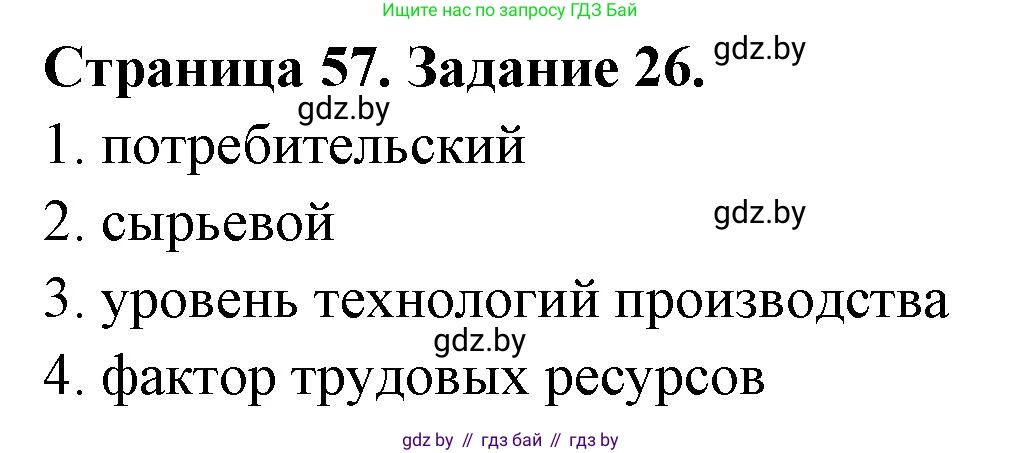 Ищите нас по запросу ГДЗ Бай

Страница 57. Задание 26. gdz.by

gdz.by

1. потребительский

2. сырьевой gdz.by

3. уровень технологий производства

gdz.by

4. фактор трудовых ресурсов

gdz by // гдз бай // гдз by